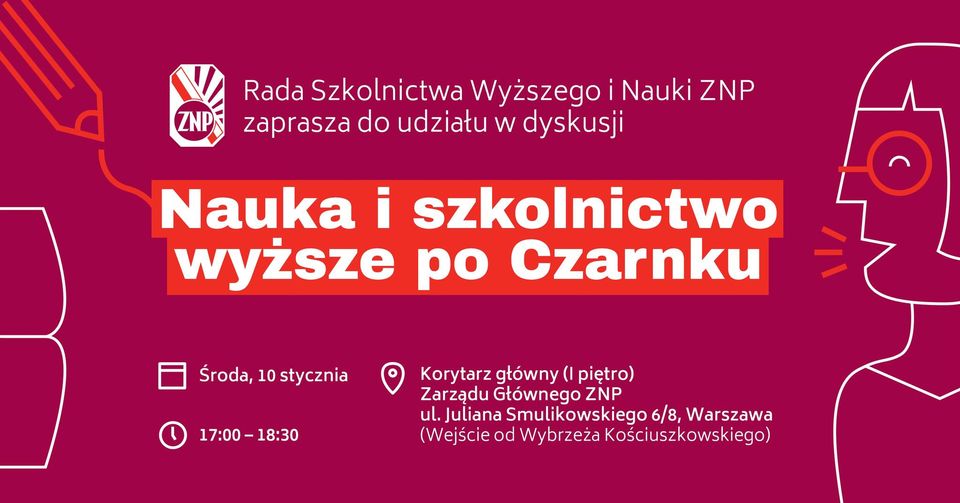 ZNP

Rada Szkolnictwa Wyższego i Nauki ZNP zaprasza do udziału w dyskusji

Nauka i szkolnictwo wyższe po Czarnku

Środa, 10 stycznia

17:00 – 18:30

Korytarz główny (I piętro) Zarządu Głównego ZNP ul. Juliana Smulikowskiego 6/8, Warszawa (Wejście od Wybrzeża Kościuszkowskiego)